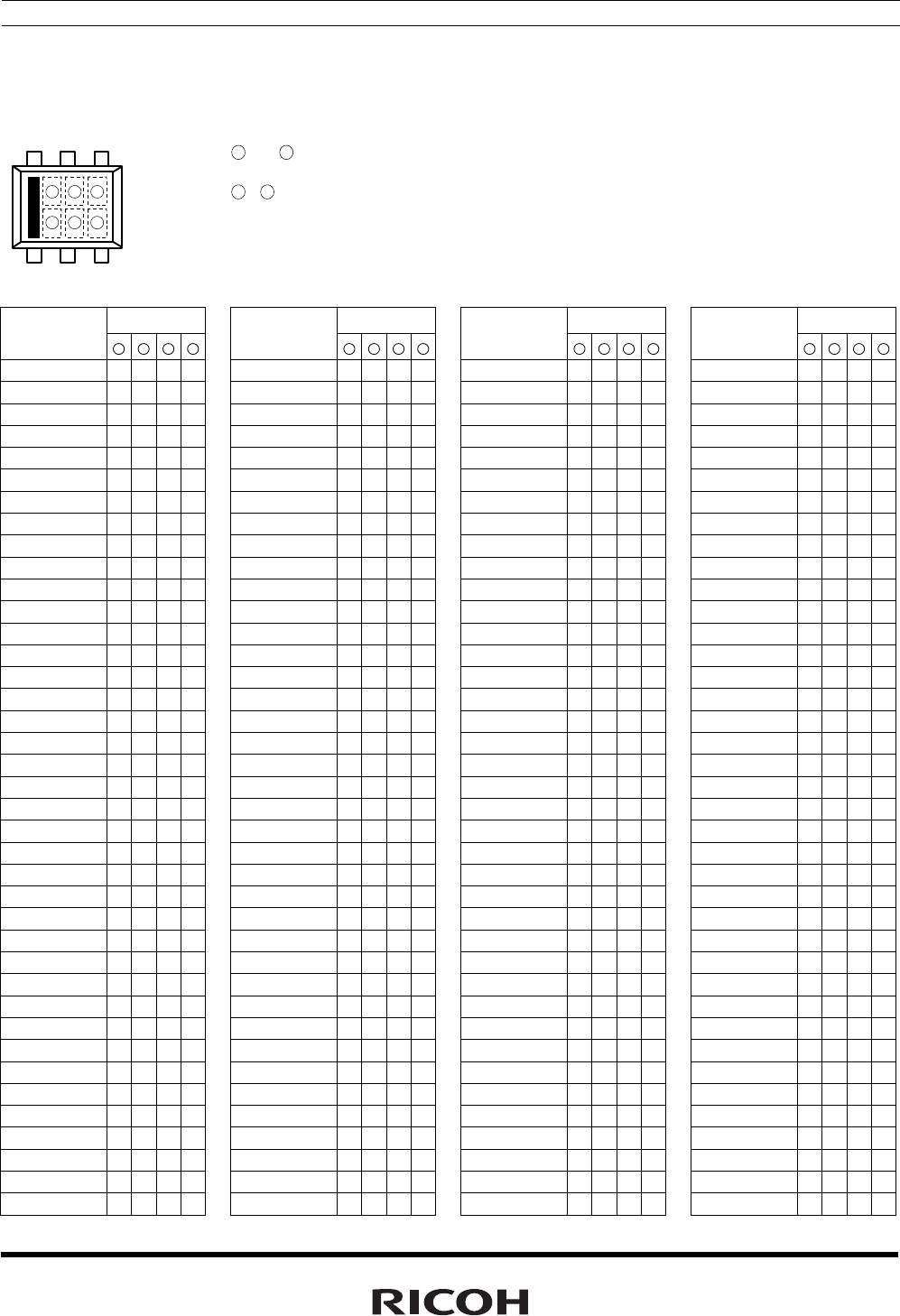 RICOH